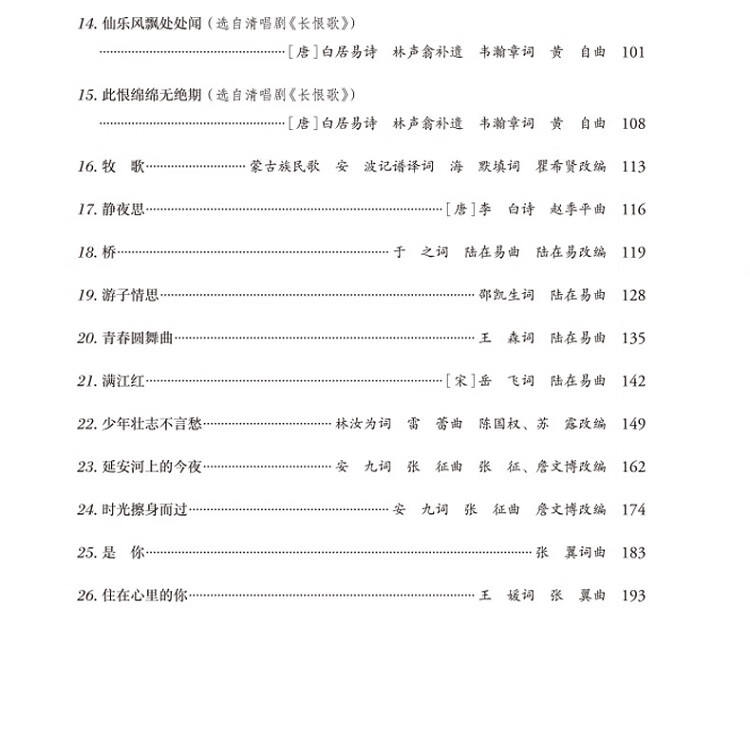 14. 仙乐风飘处处闻（选自清唱剧《长恨歌》）
……［唐］白居易诗　林声翕补遗　韦瀚章词　黄　自曲　101

15. 此恨绵绵无绝期（选自清唱剧《长恨歌》）
……［唐］白居易诗　林声翕补遗　韦瀚章词　黄　自曲　108

16. 牧　歌……蒙古族民歌　安　波记谱译词　海　默填词　瞿希贤改编　113

17. 静夜思……［唐］李　白诗　赵季平曲　116

18. 桥……于　之词　陆在易曲　陆在易改编　119

19. 游子情思……邵凯生词　陆在易曲　128

20. 青春圆舞曲……王　森词　陆在易曲　135

21. 满江红……［宋］岳　飞词　陆在易曲　142

22. 少年壮志不言愁……林汝为词　雷　蕾曲　陈国权、苏　露改编　149

23. 延安河上的今夜……安　九词　张　征曲　张　征、詹文博改编　162

24. 时光擦身而过……安　九词　张　征曲　詹文博改编　174

25. 是　你……张　翼词曲　183

26. 住在心里的你……王　媛词　张　翼曲　193